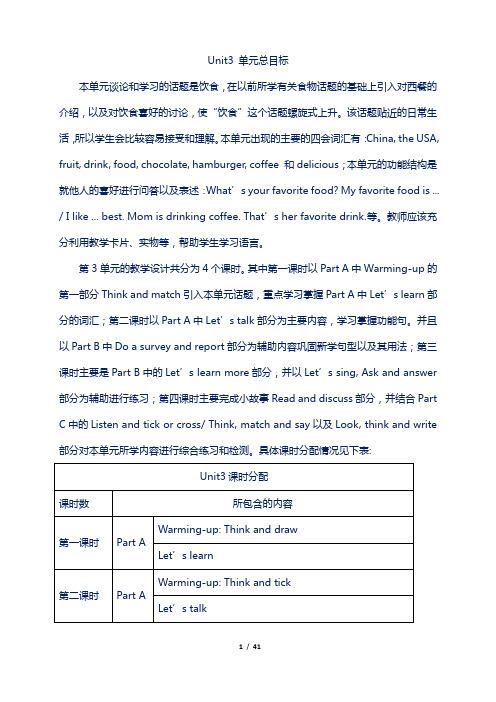 Unit3 单元总目标

本单元谈论和学习的话题是饮食，在以前所学有关食物话题的基础上引入对西餐的介绍，以及对饮食喜好的讨论，使“饮食”这个话题螺旋式上升。该话题贴近的日常生活，所以学生会比较容易接受和理解。本单元出现的主要的四会词汇有：China, the USA, fruit, drink, food, chocolate, hamburger, coffee 和 delicious；本单元的功能结构是就他人的喜好进行问答以及表述：What’s your favorite food? My favorite food is ... / I like ... best. Mom is drinking coffee. That’s her favorite drink.等。教师应该充分利用教学卡片、实物等，帮助学生学习语言。

第 3 单元的教学设计共分为 4 个课时。其中第一课时以 Part A 中 Warming-up 的第一部分 Think and match 引入本单元话题，重点学习掌握 Part A 中 Let’s learn 部分的词汇；第二课时以 Part A 中 Let’s talk 部分为主要内容，学习掌握功能句。并且以 Part B 中 Do a survey and report 部分为辅助内容巩固新学句型以及其用法；第三课时主要是 Part B 中的 Let’s learn more 部分，并以 Let’s sing, Ask and answer 部分为辅助进行练习；第四课时主要完成小故事 Read and discuss 部分，并结合 Part C 中的 Listen and tick or cross/ Think, match and say 以及 Look, think and write 部分对本单元所学内容进行综合练习和检测。具体课时分配情况见下表:

| Unit3 课时分配 | | |
|---|---|---|
| 课时数 | 所包含的内容 | |
| 第一课时 | Part A | Warming-up: Think and draw |
| | | Let’s learn |
| 第二课时 | Part A | Warming-up: Think and tick |
| | | Let’s talk |

1 / 41